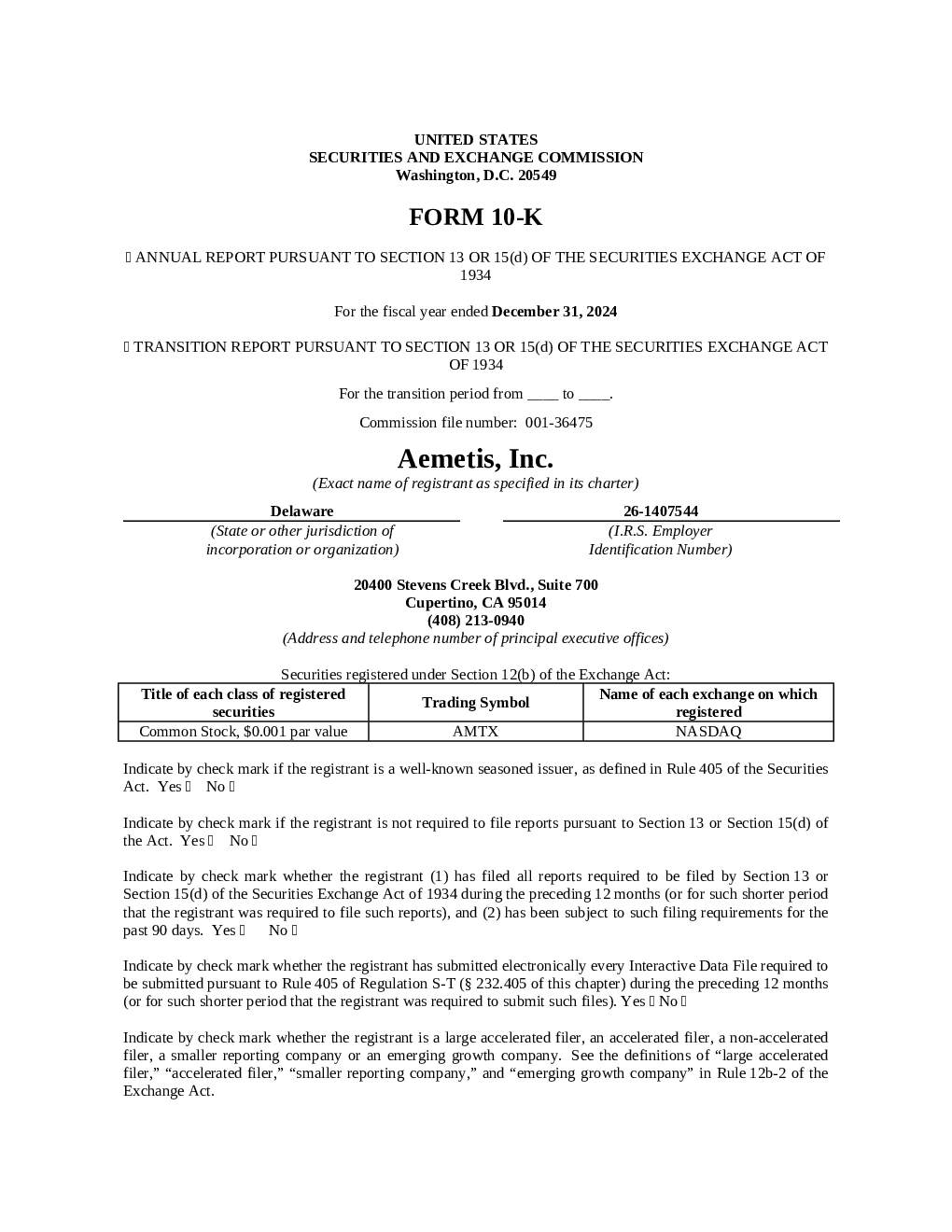 UNITED STATES
SECURITIES AND EXCHANGE COMMISSION
Washington, D.C. 20549

FORM 10-K

☐ ANNUAL REPORT PURSUANT TO SECTION 13 OR 15(d) OF THE SECURITIES EXCHANGE ACT OF 1934

For the fiscal year ended December 31, 2024

☐ TRANSITION REPORT PURSUANT TO SECTION 13 OR 15(d) OF THE SECURITIES EXCHANGE ACT OF 1934

For the transition period from ____ to ____.

Commission file number: 001-36475

Aemetis, Inc.
(Exact name of registrant as specified in its charter)

Delaware
(State or other jurisdiction of incorporation or organization)

26-1407544
(I.R.S. Employer Identification Number)

20400 Stevens Creek Blvd., Suite 700
Cupertino, CA 95014
(408) 213-0940
(Address and telephone number of principal executive offices)

Securities registered under Section 12(b) of the Exchange Act:

| Title of each class of registered securities | Trading Symbol | Name of each exchange on which registered |
|---|---|---|
| Common Stock, $0.001 par value | AMTX | NASDAQ |

Indicate by check mark if the registrant is a well-known seasoned issuer, as defined in Rule 405 of the Securities Act. Yes ☐ No ☐

Indicate by check mark if the registrant is not required to file reports pursuant to Section 13 or Section 15(d) of the Act. Yes ☐ No ☐

Indicate by check mark whether the registrant (1) has filed all reports required to be filed by Section 13 or Section 15(d) of the Securities Exchange Act of 1934 during the preceding 12 months (or for such shorter period that the registrant was required to file such reports), and (2) has been subject to such filing requirements for the past 90 days. Yes ☐ No ☐

Indicate by check mark whether the registrant has submitted electronically every Interactive Data File required to be submitted pursuant to Rule 405 of Regulation S-T (§ 232.405 of this chapter) during the preceding 12 months (or for such shorter period that the registrant was required to submit such files). Yes ☐ No ☐

Indicate by check mark whether the registrant is a large accelerated filer, an accelerated filer, a non-accelerated filer, a smaller reporting company or an emerging growth company. See the definitions of "large accelerated filer," "accelerated filer," "smaller reporting company," and "emerging growth company" in Rule 12b-2 of the Exchange Act.